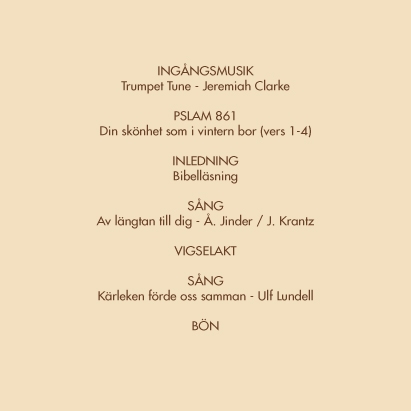 INGÅNGSMUSIK
Trumpet Tune - Jeremiah Clarke

PSLAM 861
Din skönhet som i vintern bor (vers 1-4)

INLEDNING
Bibelläsning

SÅNG
Av längtan till dig - Å. Jinder / J. Krantz

VIGSELAKT

SÅNG
Kärleken förde oss samman - Ulf Lundell

BÖN